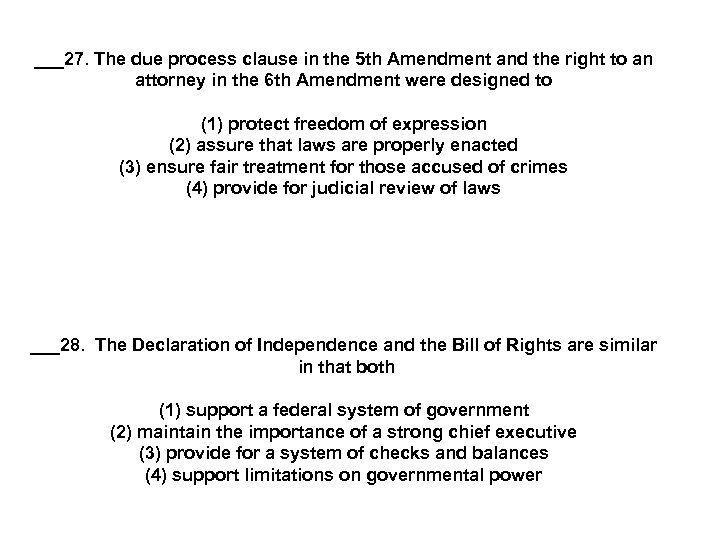 ___27. The due process clause in the 5th Amendment and the right to an attorney in the 6th Amendment were designed to

(1) protect freedom of expression
(2) assure that laws are properly enacted
(3) ensure fair treatment for those accused of crimes
(4) provide for judicial review of laws

___28. The Declaration of Independence and the Bill of Rights are similar in that both

(1) support a federal system of government
(2) maintain the importance of a strong chief executive
(3) provide for a system of checks and balances
(4) support limitations on governmental power